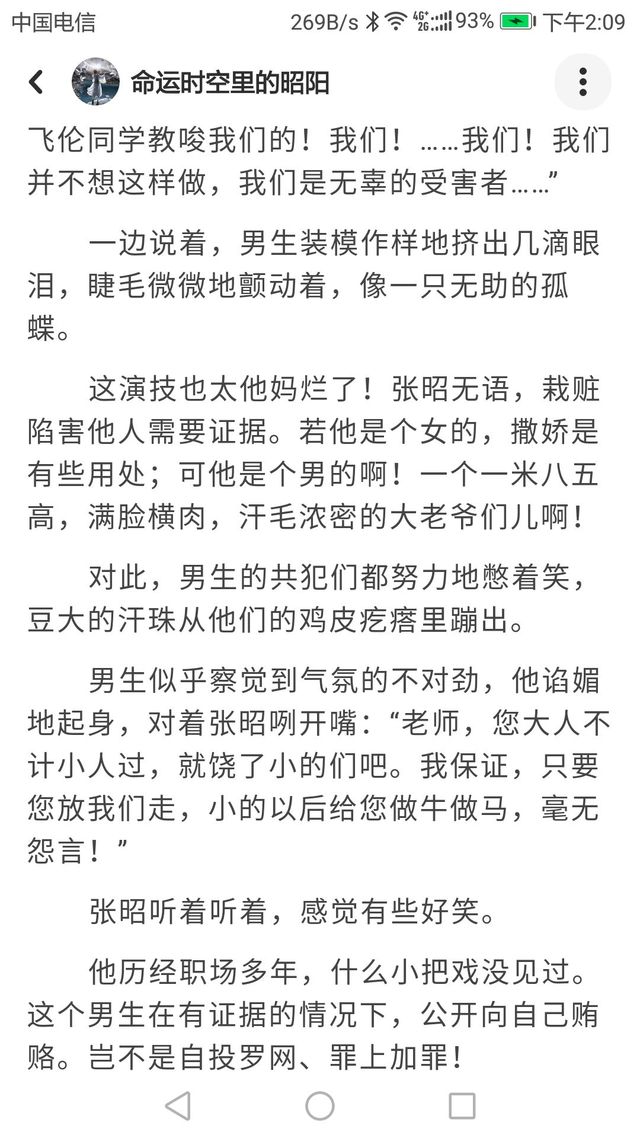 中国电信 269B/s 93% 下午2:09

命运时空里的昭阳

飞伦同学教唆我们的！我们！……我们！我们并不想这样做，我们是无辜的受害者……”

一边说着，男生装模作样地挤出几滴眼泪，睫毛微微地颤动着，像一只无助的孤蝶。

这演技也太他妈烂了！张昭无语，栽赃陷害他人需要证据。若他是个女的，撒娇是有些用处；可他是个男的啊！一个一米八五高，满脸横肉，汗毛浓密的大老爷们儿啊！

对此，男生的共犯们都努力地憋着笑，豆大的汗珠从他们的鸡皮疙瘩里蹦出。

男生似乎察觉到气氛的不对劲，他谄媚地起身，对着张昭咧开嘴：“老师，您大人不计小人过，就饶了小的们吧。我保证，只要您放我们走，小的以后给您做牛做马，毫无怨言！”

张昭听着听着，感觉有些好笑。

他历经职场多年，什么小把戏没见过。这个男生在有证据的情况下，公开向自己贿赂。岂不是自投罗网、罪上加罪！